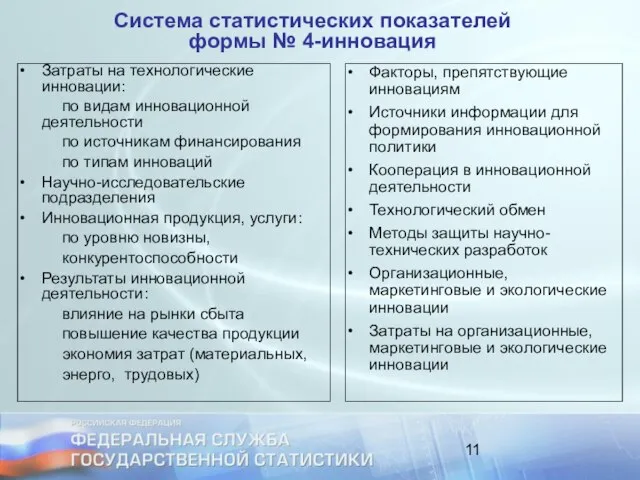 Система статистических показателей формы № 4-инновация

• Затраты на технологические инновации:
по видам инновационной деятельности
по источникам финансирования
по типам инноваций
• Научно-исследовательские подразделения
• Инновационная продукция, услуги:
по уровню новизны,
конкурентоспособности
• Результаты инновационной деятельности:
влияние на рынки сбыта
повышение качества продукции
экономия затрат (материальных, энерго, трудовых)

• Факторы, препятствующие инновациям
• Источники информации для формирования инновационной политики
• Кооперация в инновационной деятельности
• Технологический обмен
• Методы защиты научно-технических разработок
• Организационные, маркетинговые и экологические инновации
• Затраты на организационные, маркетинговые и экологические инновации

РОССИЙСКАЯ ФЕДЕРАЦИЯ
ФЕДЕРАЛЬНАЯ СЛУЖБА ГОСУДАРСТВЕННОЙ СТАТИСТИКИ

11